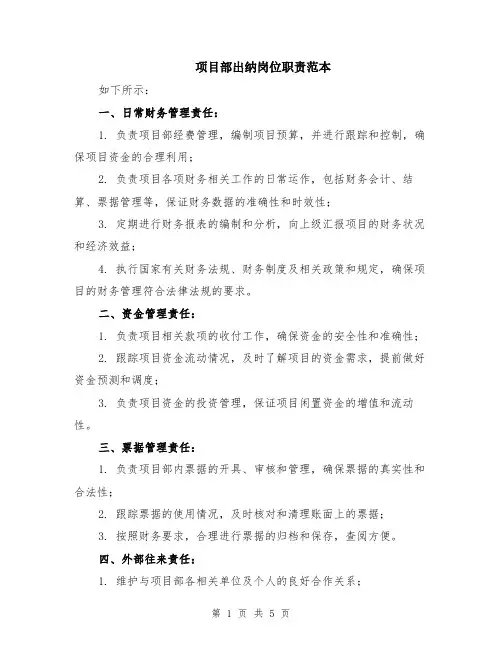 项目部出纳岗位职责范本

如下所示：

一、日常财务管理责任：

1. 负责项目部经费管理，编制项目预算，并进行跟踪和控制，确保项目资金的合理利用；

2. 负责项目各项财务相关工作的日常运作，包括财务会计、结算、票据管理等，保证财务数据的准确性和时效性；

3. 定期进行财务报表的编制和分析，向上级汇报项目的财务状况和经济效益；

4. 执行国家有关财务法规、财务制度及相关政策和规定，确保项目的财务管理符合法律法规的要求。

二、资金管理责任：

1. 负责项目相关款项的收付工作，确保资金的安全性和准确性；

2. 跟踪项目资金流动情况，及时了解项目的资金需求，提前做好资金预测和调度；

3. 负责项目资金的投资管理，保证项目闲置资金的增值和流动性。

三、票据管理责任：

1. 负责项目部内票据的开具、审核和管理，确保票据的真实性和合法性；

2. 跟踪票据的使用情况，及时核对和清理账面上的票据；

3. 按照财务要求，合理进行票据的归档和保存，查阅方便。

四、外部往来责任：

1. 维护与项目部各相关单位及个人的良好合作关系；

第 1 页 共 5 页